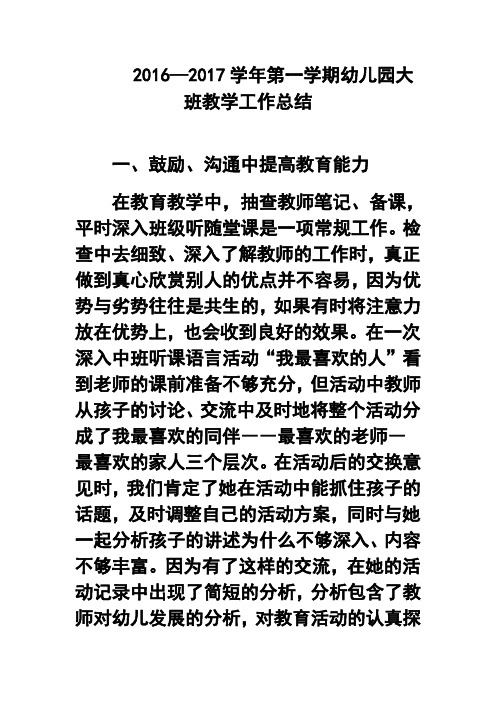 2016—2017 学年第一学期幼儿园大班教学工作总结

一、鼓励、沟通中提高教育能力

在教育教学中，抽查教师笔记、备课，平时深入班级听随堂课是一项常规工作。检查中去细致、深入了解教师的工作时，真正做到真心欣赏别人的优点并不容易，因为优势与劣势往往是共生的，如果有时将注意力放在优势上，也会收到良好的效果。在一次深入中班听课语言活动“我最喜欢的人”看到老师的课前准备不够充分，但活动中教师从孩子的讨论、交流中及时地将整个活动分成了我最喜欢的同伴——最喜欢的老师—最喜欢的家人三个层次。在活动后的交换意见时，我们肯定了她在活动中能抓住孩子的话题，及时调整自己的活动方案，同时与她一起分析孩子的讲述为什么不够深入、内容不够丰富。因为有了这样的交流，在她的活动记录中出现了简短的分析，分析包含了教师对幼儿发展的分析，对教育活动的认真探